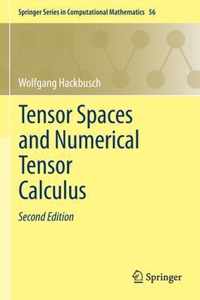 Springer Series in Computational Mathematics 56

Wolfgang Hackbusch

Tensor Spaces and Numerical Tensor Calculus

Second Edition

Springer